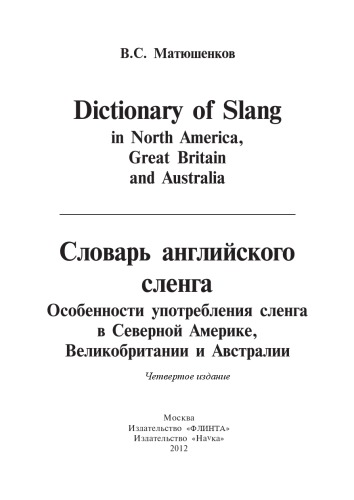 В.С. Матюшенков

Dictionary of Slang
in North America,
Great Britain
and Australia

Словарь английского сленга
Особенности употребления сленга в Северной Америке, Великобритании и Австралии

Четвертое издание

Москва
Издательство «ФЛИНТА»
Издательство «Наука»
2012